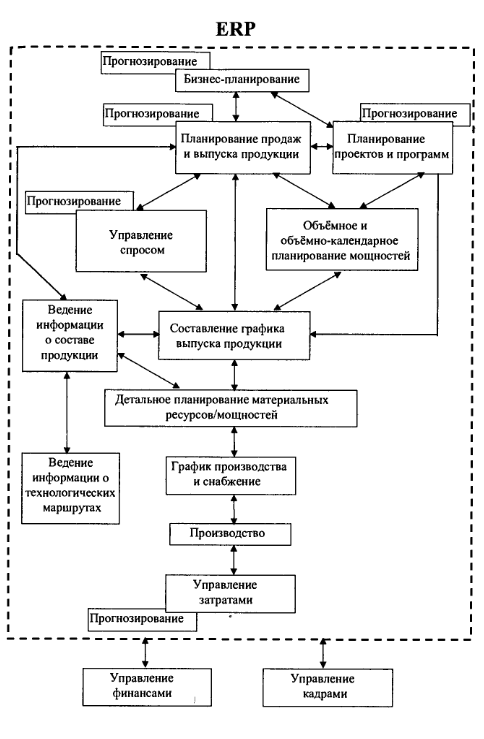 ERP

Прогнозирование

Бизнес-планирование

Прогнозирование

Планирование продаж и выпуска продукции

Прогнозирование

Планирование проектов и программ

Прогнозирование

Управление спросом

Объёмное и объёмно-календарное планирование мощностей

Ведение информации о составе продукции

Составление графика выпуска продукции

Детальное планирование материальных ресурсов/мощностей

Ведение информации о технологических маршрутах

График производства и снабжение

Производство

Управление затратами

Прогнозирование

Управление финансами

Управление кадрами